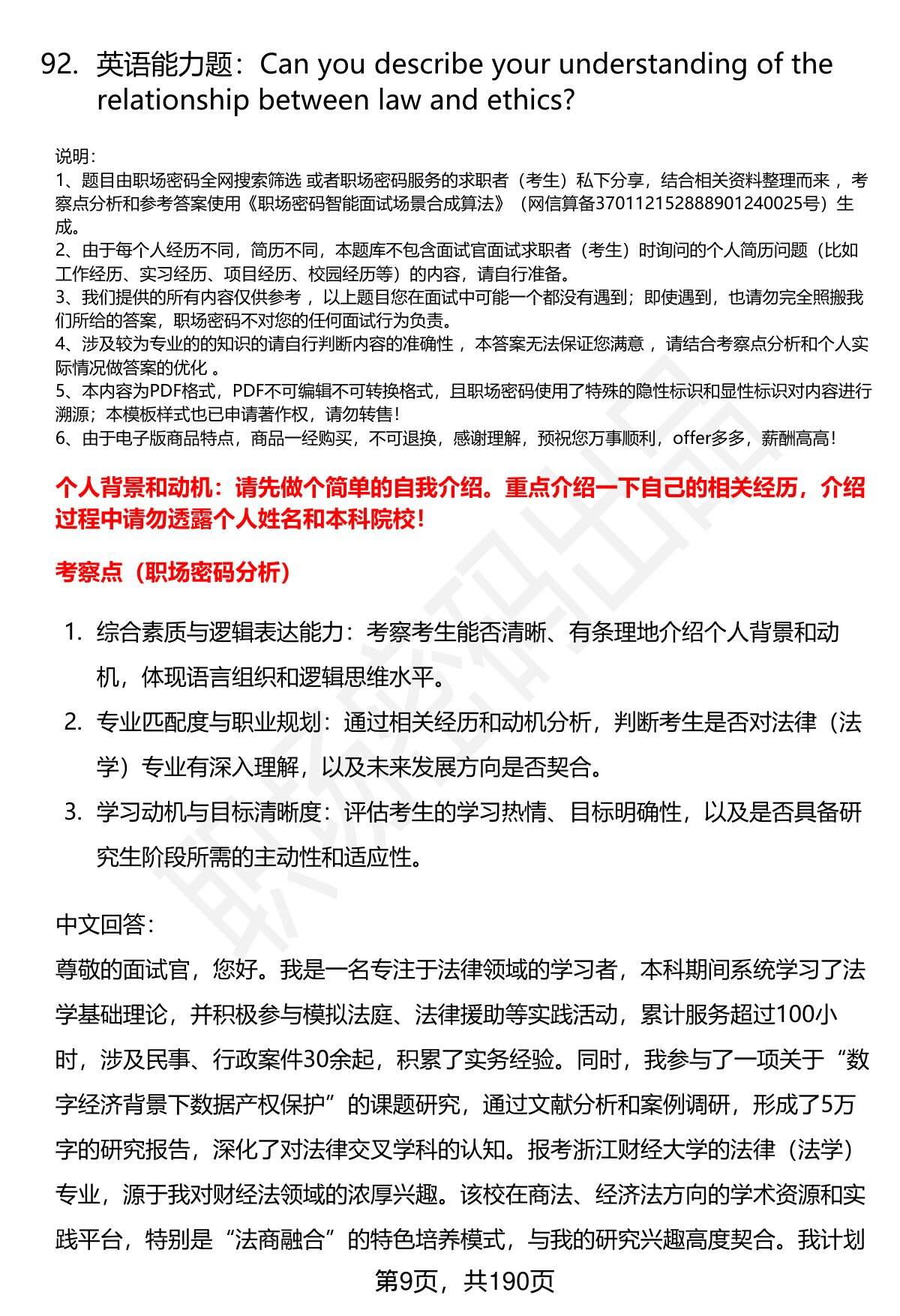 92. 英语能力题：Can you describe your understanding of the relationship between law and ethics?

说明：
1、题目由职场密码全网搜索筛选 或者职场密码服务的求职者（考生）私下分享，结合相关资料整理而来 ，考察点分析和参考答案使用《职场密码智能面试场景合成算法》（网信算备370112152888901240025号）生成。
2、由于每个人经历不同，简历不同，本题库不包含面试官面试求职者（考生）时询问的个人简历问题（比如工作经历、实习经历、项目经历、校园经历等）的内容，请自行准备。
3、我们提供的所有内容仅供参考 ，以上题目您在面试中可能一个都没有遇到；即使遇到，也请勿完全照搬我们所给的答案，职场密码不对您的任何面试行为负责。
4、涉及较为专业的的知识的请自行判断内容的准确性 ，本答案无法保证您满意 ，请结合考察点分析和个人实际情况做答案的优化 。
5、本内容为PDF格式，PDF不可编辑不可转换格式，且职场密码使用了特殊的隐性标识和显性标识对内容进行溯源；本模板样式也已申请著作权，请勿转售！
6、由于电子版商品特点，商品一经购买，不可退换，感谢理解，预祝您万事顺利，offer多多，薪酬高高！

个人背景和动机：请先做个简单的自我介绍。重点介绍一下自己的相关经历，介绍过程中请勿透露个人姓名和本科院校！

考察点（职场密码分析）

1. 综合素质与逻辑表达能力：考察考生能否清晰、有条理地介绍个人背景和动机，体现语言组织和逻辑思维水平。
2. 专业匹配度与职业规划：通过相关经历和动机分析，判断考生是否对法律（法学）专业有深入理解，以及未来发展方向是否契合。
3. 学习动机与目标清晰度：评估考生的学习热情、目标明确性，以及是否具备研究生阶段所需的主动性和适应性。

中文回答：
尊敬的面试官，您好。我是一名专注于法律领域的学习者，本科期间系统学习了法学基础理论，并积极参与模拟法庭、法律援助等实践活动，累计服务超过100小时，涉及民事、行政案件30余起，积累了实务经验。同时，我参与了一项关于“数字经济背景下数据产权保护”的课题研究，通过文献分析和案例调研，形成了5万字的研究报告，深化了对法律交叉学科的认知。报考浙江财经大学的法律（法学）专业，源于我对财经法领域的浓厚兴趣。该校在商法、经济法方向的学术资源和实践平台，特别是“法商融合”的特色培养模式，与我的研究兴趣高度契合。我计划

第9页，共190页